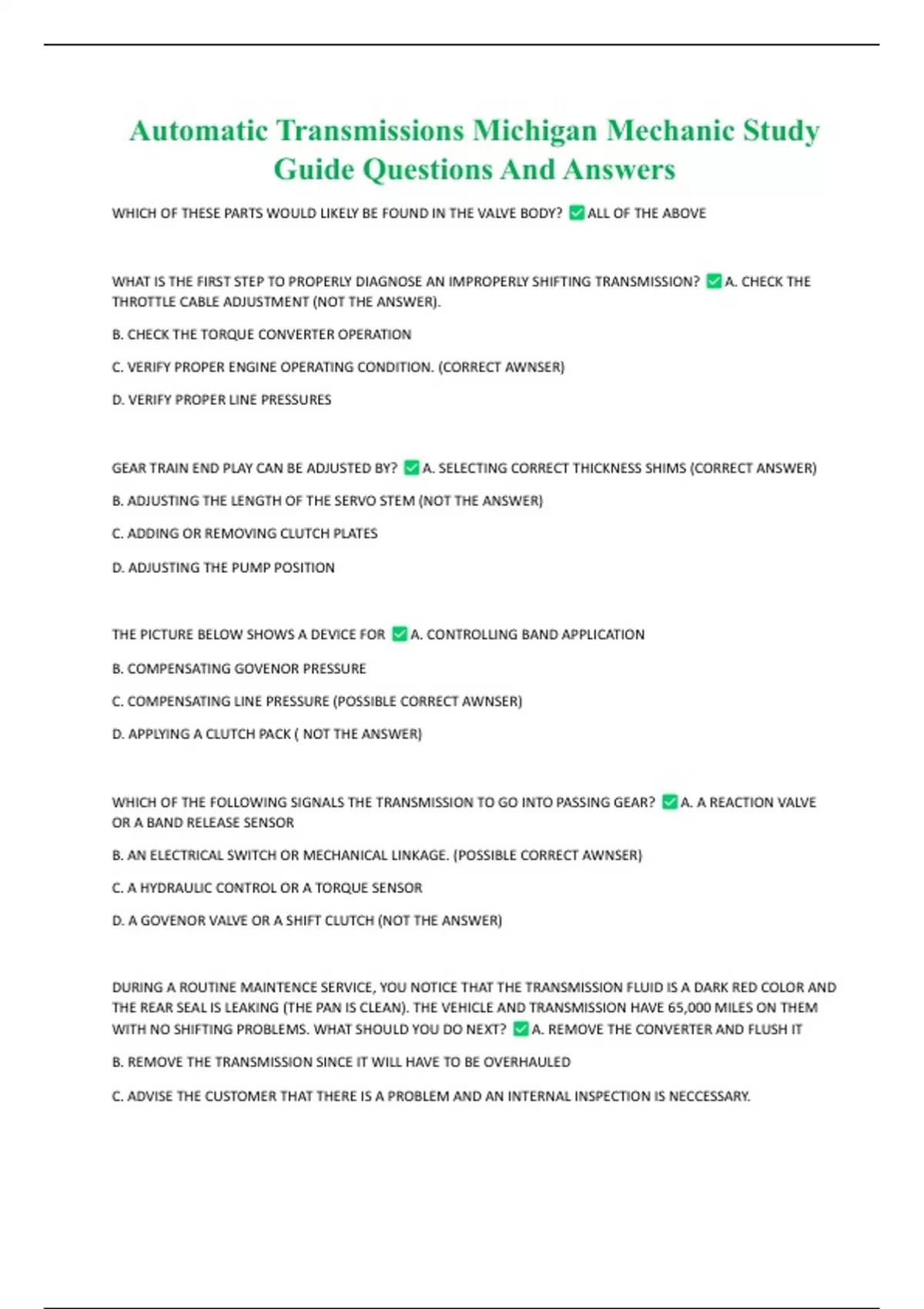 Automatic Transmissions Michigan Mechanic Study Guide Questions And Answers

WHICH OF THESE PARTS WOULD LIKELY BE FOUND IN THE VALVE BODY? ✅ALL OF THE ABOVE

WHAT IS THE FIRST STEP TO PROPERLY DIAGNOSE AN IMPROPERLY SHIFTING TRANSMISSION? ✅A. CHECK THE THROTTLE CABLE ADJUSTMENT (NOT THE ANSWER).

B. CHECK THE TORQUE CONVERTER OPERATION

C. VERIFY PROPER ENGINE OPERATING CONDITION. (CORRECT AWNSER)

D. VERIFY PROPER LINE PRESSURES

GEAR TRAIN END PLAY CAN BE ADJUSTED BY? ✅A. SELECTING CORRECT THICKNESS SHIMS (CORRECT ANSWER)

B. ADJUSTING THE LENGTH OF THE SERVO STEM (NOT THE ANSWER)

C. ADDING OR REMOVING CLUTCH PLATES

D. ADJUSTING THE PUMP POSITION

THE PICTURE BELOW SHOWS A DEVICE FOR ✅A. CONTROLLING BAND APPLICATION

B. COMPENSATING GOVENOR PRESSURE

C. COMPENSATING LINE PRESSURE (POSSIBLE CORRECT AWNSER)

D. APPLYING A CLUTCH PACK ( NOT THE ANSWER)

WHICH OF THE FOLLOWING SIGNALS THE TRANSMISSION TO GO INTO PASSING GEAR? ✅A. A REACTION VALVE OR A BAND RELEASE SENSOR

B. AN ELECTRICAL SWITCH OR MECHANICAL LINKAGE. (POSSIBLE CORRECT AWNSER)

C. A HYDRAULIC CONTROL OR A TORQUE SENSOR

D. A GOVENOR VALVE OR A SHIFT CLUTCH (NOT THE ANSWER)

DURING A ROUTINE MAINTENCE SERVICE, YOU NOTICE THAT THE TRANSMISSION FLUID IS A DARK RED COLOR AND THE REAR SEAL IS LEAKING (THE PAN IS CLEAN). THE VEHICLE AND TRANSMISSION HAVE 65,000 MILES ON THEM WITH NO SHIFTING PROBLEMS. WHAT SHOULD YOU DO NEXT? ✅A. REMOVE THE CONVERTER AND FLUSH IT

B. REMOVE THE TRANSMISSION SINCE IT WILL HAVE TO BE OVERHAULED

C. ADVISE THE CUSTOMER THAT THERE IS A PROBLEM AND AN INTERNAL INSPECTION IS NECCESSARY.